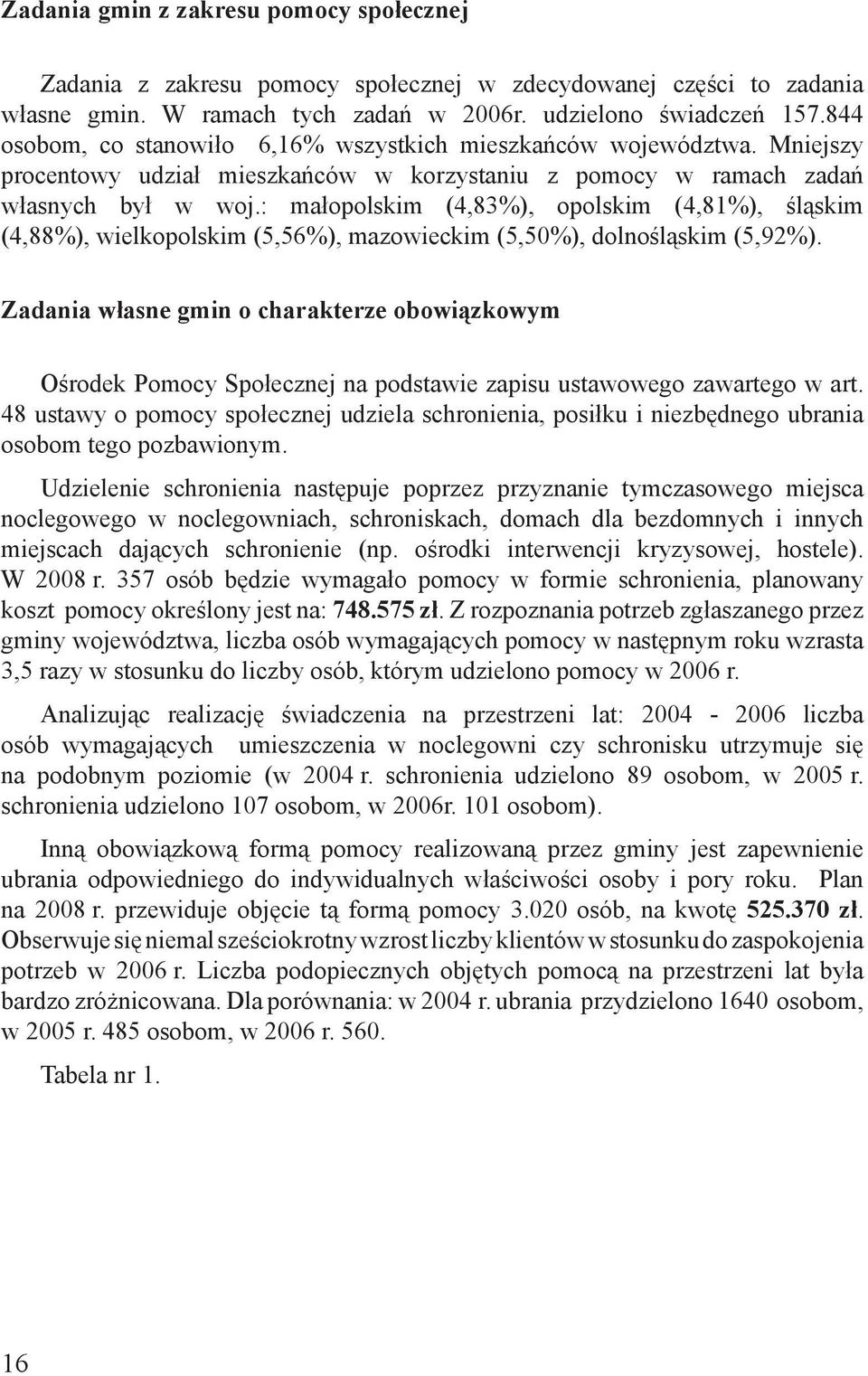 Zadania gmin z zakresu pomocy społecznej

Zadania z zakresu pomocy społecznej w zdecydowanej części to zadania własne gmin. W ramach tych zadań w 2006r. udzielono świadczeń 157.844 osobom, co stanowiło 6,16% wszystkich mieszkańców województwa. Mniejszy procentowy udział mieszkańców w korzystaniu z pomocy w ramach zadań własnych był w woj.: małopolskim (4,83%), opolskim (4,81%), śląskim (4,88%), wielkopolskim (5,56%), mazowieckim (5,50%), dolnośląskim (5,92%).

Zadania własne gmin o charakterze obowiązkowym

Ośrodek Pomocy Społecznej na podstawie zapisu ustawowego zawartego w art. 48 ustawy o pomocy społecznej udziela schronienia, posiłku i niezbędnego ubrania osobom tego pozbawionym.

Udzielenie schronienia następuje poprzez przyznanie tymczasowego miejsca noclegowego w noclegowniach, schroniskach, domach dla bezdomnych i innych miejscach dających schronienie (np. ośrodki interwencji kryzysowej, hostele). W 2008 r. 357 osób będzie wymagało pomocy w formie schronienia, planowany koszt pomocy określony jest na: 748.575 zł. Z rozpoznania potrzeb zgłaszanego przez gminy województwa, liczba osób wymagających pomocy w następnym roku wzrasta 3,5 razy w stosunku do liczby osób, którym udzielono pomocy w 2006 r.

Analizując realizację świadczenia na przestrzeni lat: 2004 - 2006 liczba osób wymagających umieszczenia w noclegowni czy schronisku utrzymuje się na podobnym poziomie (w 2004 r. schronienia udzielono 89 osobom, w 2005 r. schronienia udzielono 107 osobom, w 2006r. 101 osobom).

Inną obowiązkową formą pomocy realizowaną przez gminy jest zapewnienie ubrania odpowiedniego do indywidualnych właściwości osoby i pory roku. Plan na 2008 r. przewiduje objęcie tą formą pomocy 3.020 osób, na kwotę 525.370 zł. Obserwuje się niemal sześciokrotny wzrost liczby klientów w stosunku do zaspokojenia potrzeb w 2006 r. Liczba podopiecznych objętych pomocą na przestrzeni lat była bardzo zróżnicowana. Dla porównania: w 2004 r. ubrania przydzielono 1640 osobom, w 2005 r. 485 osobom, w 2006 r. 560.

Tabela nr 1.

16